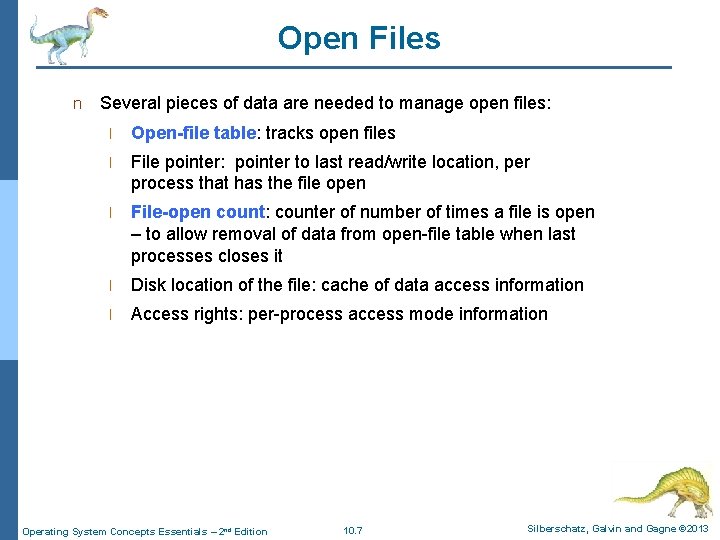 Open Files

n Several pieces of data are needed to manage open files:

l Open-file table: tracks open files

l File pointer: pointer to last read/write location, per process that has the file open

l File-open count: counter of number of times a file is open – to allow removal of data from open-file table when last processes closes it

l Disk location of the file: cache of data access information

l Access rights: per-process access mode information

Operating System Concepts Essentials – 2nd Edition 10.7 Silberschatz, Galvin and Gagne ©2013